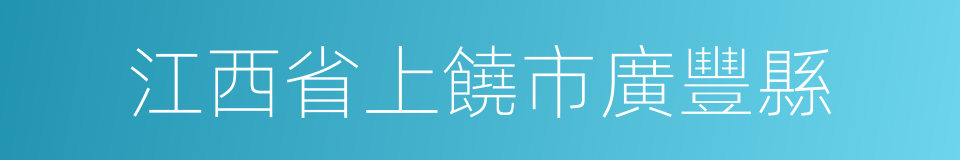 江西省上饒市廣豐縣